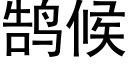 鹄候